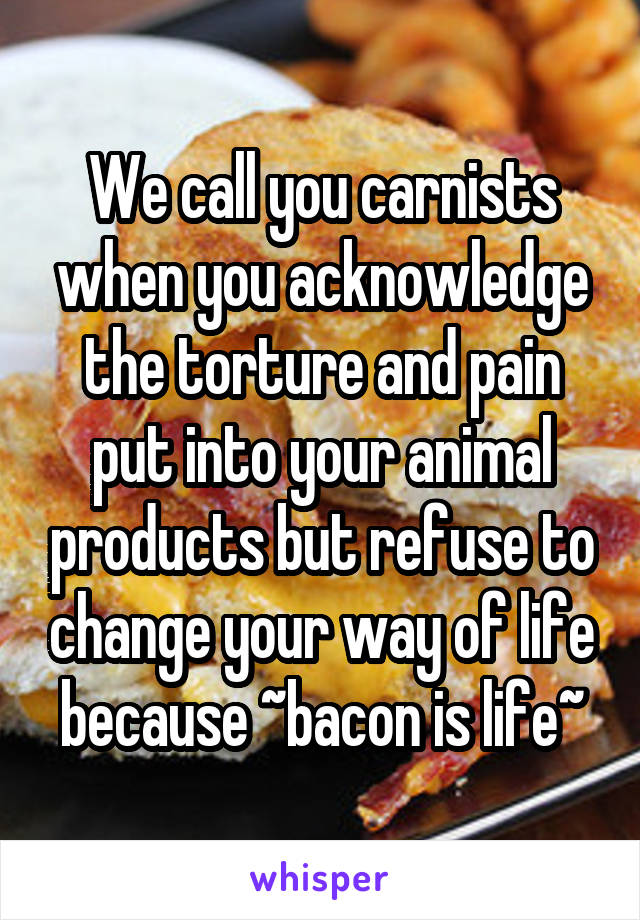 We call you carnists when you acknowledge the torture and pain put into your animal products but refuse to change your way of life because ~bacon is life~

whisper